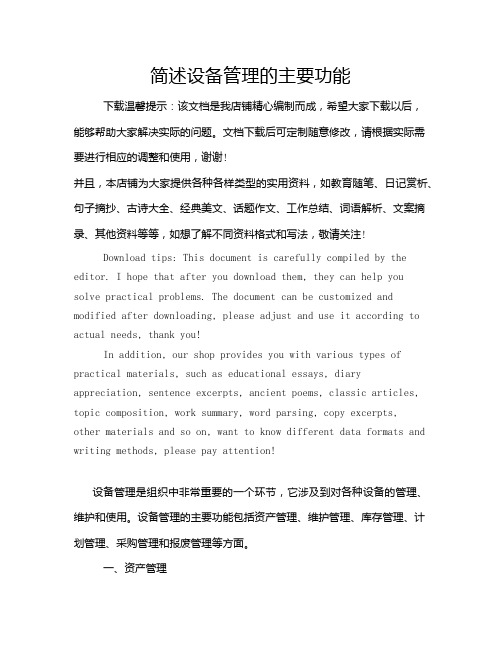 简述设备管理的主要功能

下载温馨提示：该文档是我店铺精心编制而成，希望大家下载以后，能够帮助大家解决实际的问题。文档下载后可定制随意修改，请根据实际需要进行相应的调整和使用，谢谢！

并且，本店铺为大家提供各种各样类型的实用资料，如教育随笔、日记赏析、句子摘抄、古诗大全、经典美文、话题作文、工作总结、词语解析、文案摘录、其他资料等等，如想了解不同资料格式和写法，敬请关注！

Download tips: This document is carefully compiled by the editor. I hope that after you download them, they can help you solve practical problems. The document can be customized and modified after downloading, please adjust and use it according to actual needs, thank you!

In addition, our shop provides you with various types of practical materials, such as educational essays, diary appreciation, sentence excerpts, ancient poems, classic articles, topic composition, work summary, word parsing, copy excerpts, other materials and so on, want to know different data formats and writing methods, please pay attention!

设备管理是组织中非常重要的一个环节，它涉及到对各种设备的管理、维护和使用。设备管理的主要功能包括资产管理、维护管理、库存管理、计划管理、采购管理和报废管理等方面。

一、资产管理